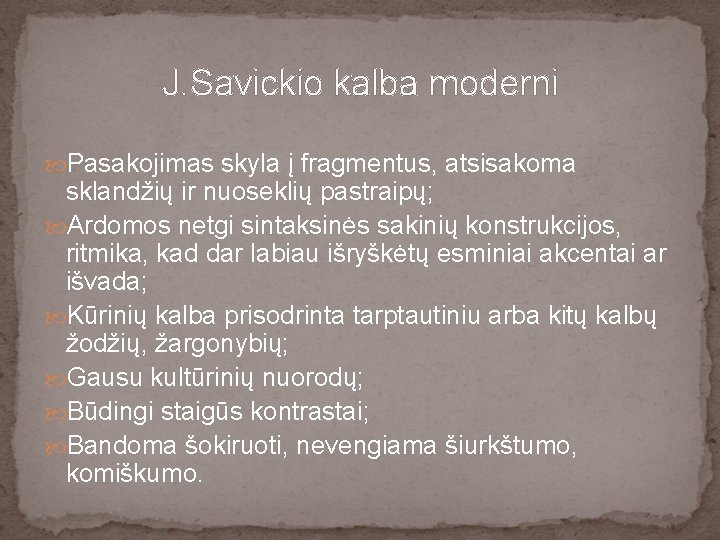 J.Savickio kalba moderni

Pasakojimas skyla į fragmentus, atsisakoma sklandžių ir nuoseklių pastraipų;

Ardomos netgi sintaksinės sakinių konstrukcijos, ritmika, kad dar labiau išryškėtų esminiai akcentai ar išvada;

Kūrinių kalba prisodrinta tarptautiniu arba kitų kalbų žodžių, žargonybių;

Gausu kultūrinių nuorodų;

Būdingi staigūs kontrastai;

Bandoma šokiruoti, nevengiama šiurkštumo, komiškumo.